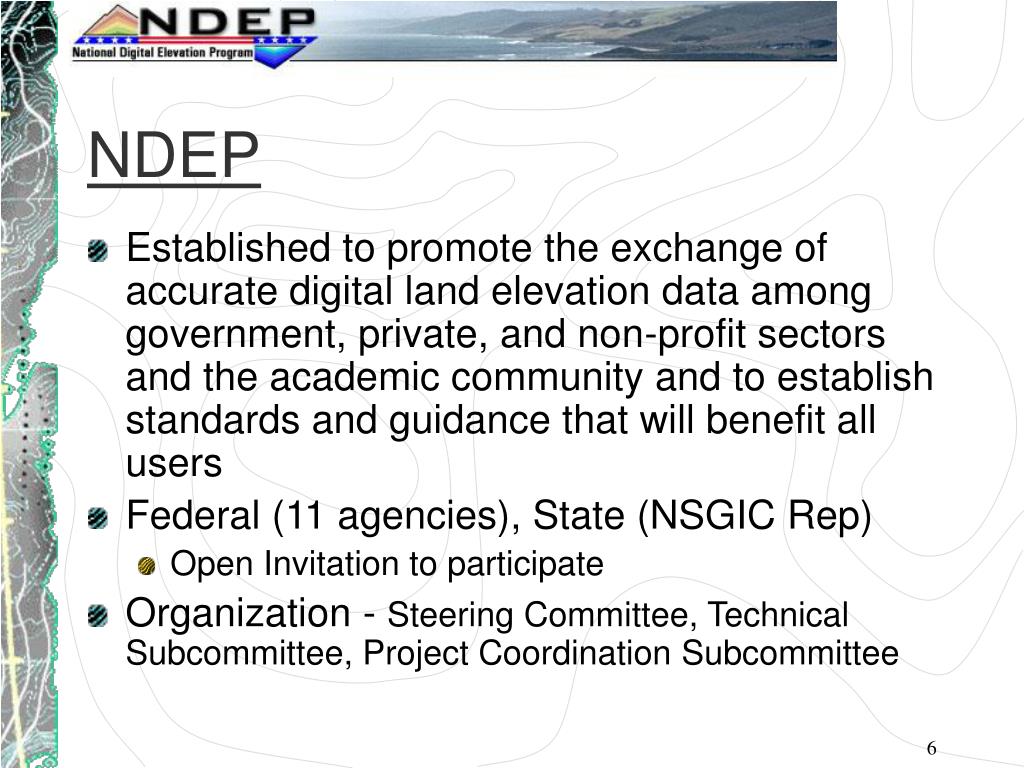 NDEP
National Digital Elevation Program

NDEP

Established to promote the exchange of accurate digital land elevation data among government, private, and non-profit sectors and the academic community and to establish standards and guidance that will benefit all users

Federal (11 agencies), State (NSGIC Rep)

Open Invitation to participate

Organization - Steering Committee, Technical Subcommittee, Project Coordination Subcommittee

6